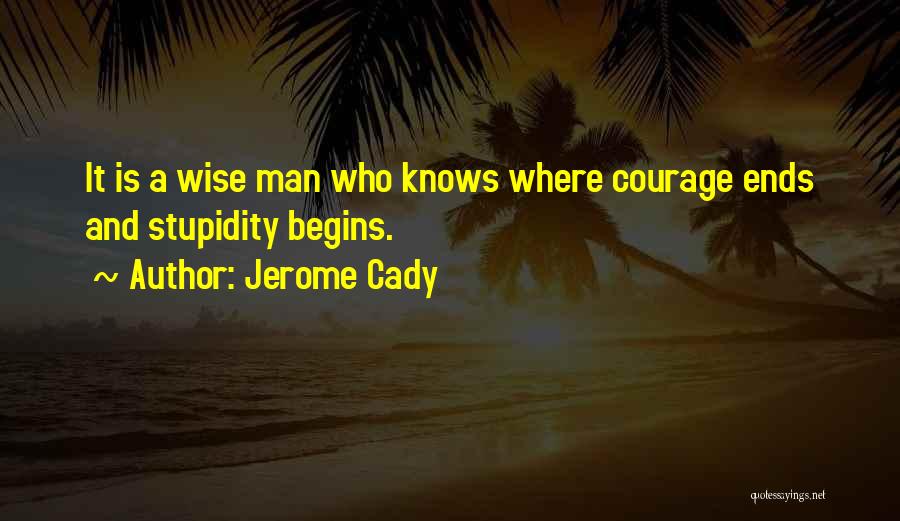 It is a wise man who knows where courage ends and stupidity begins.

~ Author: Jerome Cady

quotessayings.net